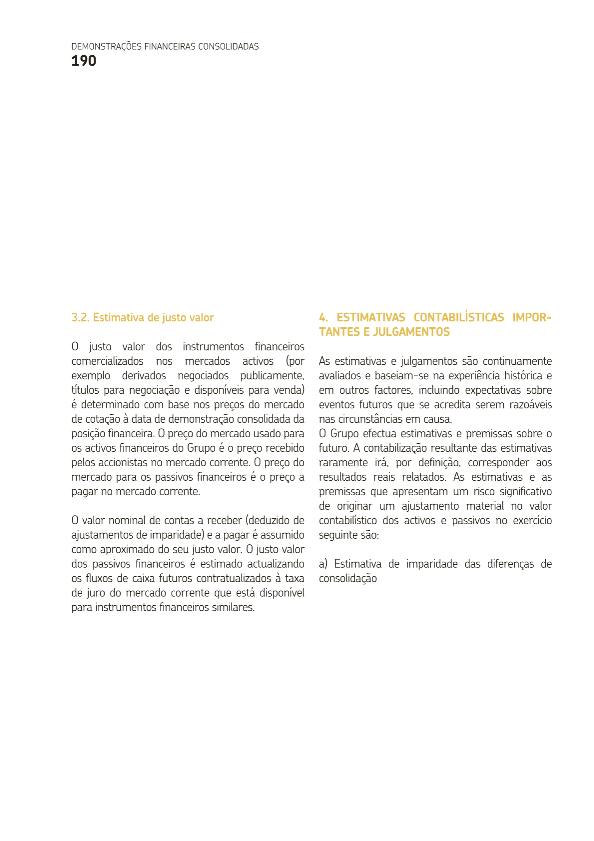 DEMONSTRAÇÕES FINANCEIRAS CONSOLIDADAS
190

3.2. Estimativa de justo valor

O justo valor dos instrumentos financeiros comercializados nos mercados activos (por exemplo derivados negociados publicamente, títulos para negociação e disponíveis para venda) é determinado com base nos preços do mercado de cotação à data de demonstração consolidada da posição financeira. O preço do mercado usado para os activos financeiros do Grupo é o preço recebido pelos accionistas no mercado corrente. O preço do mercado para os passivos financeiros é o preço a pagar no mercado corrente.

O valor nominal de contas a receber (deduzido de ajustamentos de imparidade) e a pagar é assumido como aproximado do seu justo valor. O justo valor dos passivos financeiros é estimado actualizando os fluxos de caixa futuros contratualizados à taxa de juro do mercado corrente que está disponível para instrumentos financeiros similares.

4. ESTIMATIVAS CONTABILÍSTICAS IMPORTANTES E JULGAMENTOS

As estimativas e julgamentos são continuamente avaliados e baseiam-se na experiência histórica e em outros factores, incluindo expectativas sobre eventos futuros que se acredita serem razoáveis nas circunstâncias em causa.
O Grupo efectua estimativas e premissas sobre o futuro. A contabilização resultante das estimativas raramente irá, por definição, corresponder aos resultados reais relatados. As estimativas e as premissas que apresentam um risco significativo de originar um ajustamento material no valor contabilístico dos activos e passivos no exercício seguinte são:

a) Estimativa de imparidade das diferenças de consolidação